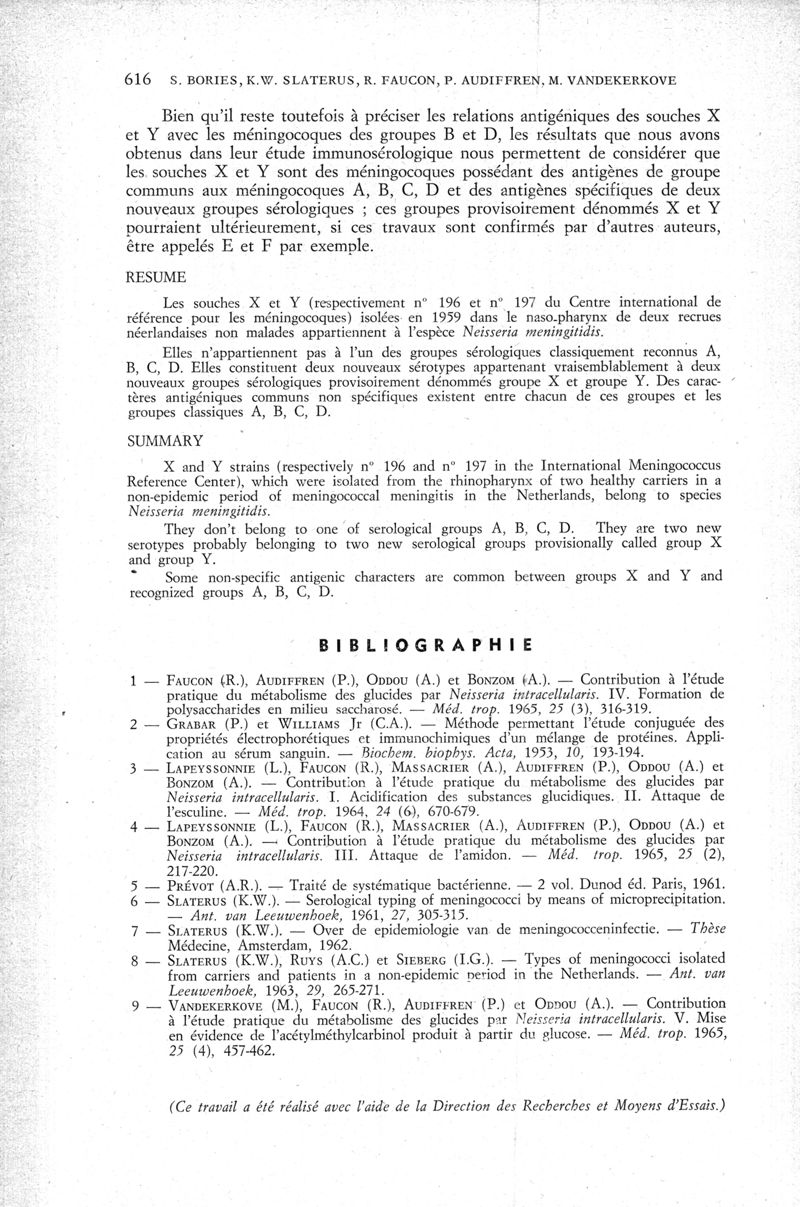 616 S. BORIES, K.W. SLATERUS, R. FAUCON, P. AUDIFFREN, M. VANDEKERKOVE

Bien qu'il reste toutefois à préciser les relations antigéniques des souches X et Y avec les méningocoques des groupes B et D, les résultats que nous avons obtenus dans leur étude immunosérologique nous permettent de considérer que les souches X et Y sont des méningocoques possédant des antigènes de groupe communs aux méningocoques A, B, C, D et des antigènes spécifiques de deux nouveaux groupes sérologiques ; ces groupes provisoirement dénommés X et Y pourraient ultérieurement, si ces travaux sont confirmés par d'autres auteurs, être appelés E et F par exemple.

RESUME

Les souches X et Y (respectivement n° 196 et n° 197 du Centre international de référence pour les méningocoques) isolées en 1959 dans le naso-pharynx de deux recrues néerlandaises non malades appartiennent à l'espèce Neisseria meningitidis.

Elles n'appartiennent pas à l'un des groupes sérologiques classiquement reconnus A, B, C, D. Elles constituent deux nouveaux sérotypes appartenant vraisemblablement à deux nouveaux groupes sérologiques provisoirement dénommés groupe X et groupe Y. Des caractères antigéniques communs non spécifiques existent entre chacun de ces groupes et les groupes classiques A, B, C, D.

SUMMARY

X and Y strains (respectively n° 196 and n° 197 in the International Meningococcus Reference Center), which were isolated from the rhinopharynx of two healthy carriers in a non-epidemic period of meningococcal meningitis in the Netherlands, belong to species Neisseria meningitidis.

They don't belong to one of serological groups A, B, C, D. They are two new serotypes probably belonging to two new serological groups provisionally called group X and group Y.

Some non-specific antigenic characters are common between groups X and Y and recognized groups A, B, C, D.

BIBLIOGRAPHIE

1 — FAUCON (R.), AUDIFFREN (P.), ODDOU (A.) et BONZOM (A.). — Contribution à l'étude pratique du métabolisme des glucides par Neisseria intracellularis. IV. Formation de polysaccharides en milieu saccharosé. — Méd. trop. 1965, 25 (3), 316-319.
2 — GRABAR (P.) et WILLIAMS Jr (C.A.). — Méthode permettant l'étude conjuguée des propriétés électrophorétiques et immunochimiques d'un mélange de protéines. Application au sérum sanguin. — Biochem. biophys. Acta, 1953, 10, 193-194.
3 — LAPEYSSONNIE (L.), FAUCON (R.), MASSACRIER (A.), AUDIFFREN (P.), ODDOU (A.) et BONZOM (A.). — Contribution à l'étude pratique du métabolisme des glucides par Neisseria intracellularis. I. Acidification des substances glucidiques. II. Attaque de l'esculine. — Méd. trop. 1964, 24 (6), 670-679.
4 — LAPEYSSONNIE (L.), FAUCON (R.), MASSACRIER (A.), AUDIFFREN (P.), ODDOU (A.) et BONZOM (A.). — Contribution à l'étude pratique du métabolisme des glucides par Neisseria intracellularis. III. Attaque de l'amidon. — Méd. trop. 1965, 25 (2), 217-220.
5 — PRÉVOT (A.R.). — Traité de systématique bactérienne. — 2 vol. Dunod éd. Paris, 1961.
6 — SLATERUS (K.W.). — Serological typing of meningococci by means of microprecipitation. — Ant. van Leeuwenhoek, 1961, 27, 305-315.
7 — SLATERUS (K.W.). — Over de epidemiologie van de meningococceninfectie. — Thèse Médecine, Amsterdam, 1962.
8 — SLATERUS (K.W.), RUYS (A.C.) et SIEBERG (I.G.). — Types of meningococci isolated from carriers and patients in a non-epidemic period in the Netherlands. — Ant. van Leeuwenhoek, 1963, 29, 265-271.
9 — VANDEKERKOVE (M.), FAUCON (R.), AUDIFFREN (P.) et ODDOU (A.). — Contribution à l'étude pratique du métabolisme des glucides par Neisseria intracellularis. V. Mise en évidence de l'acétylméthylcarbinol produit à partir du glucose. — Méd. trop. 1965, 25 (4), 457-462.

(Ce travail a été réalisé avec l'aide de la Direction des Recherches et Moyens d'Essais.)